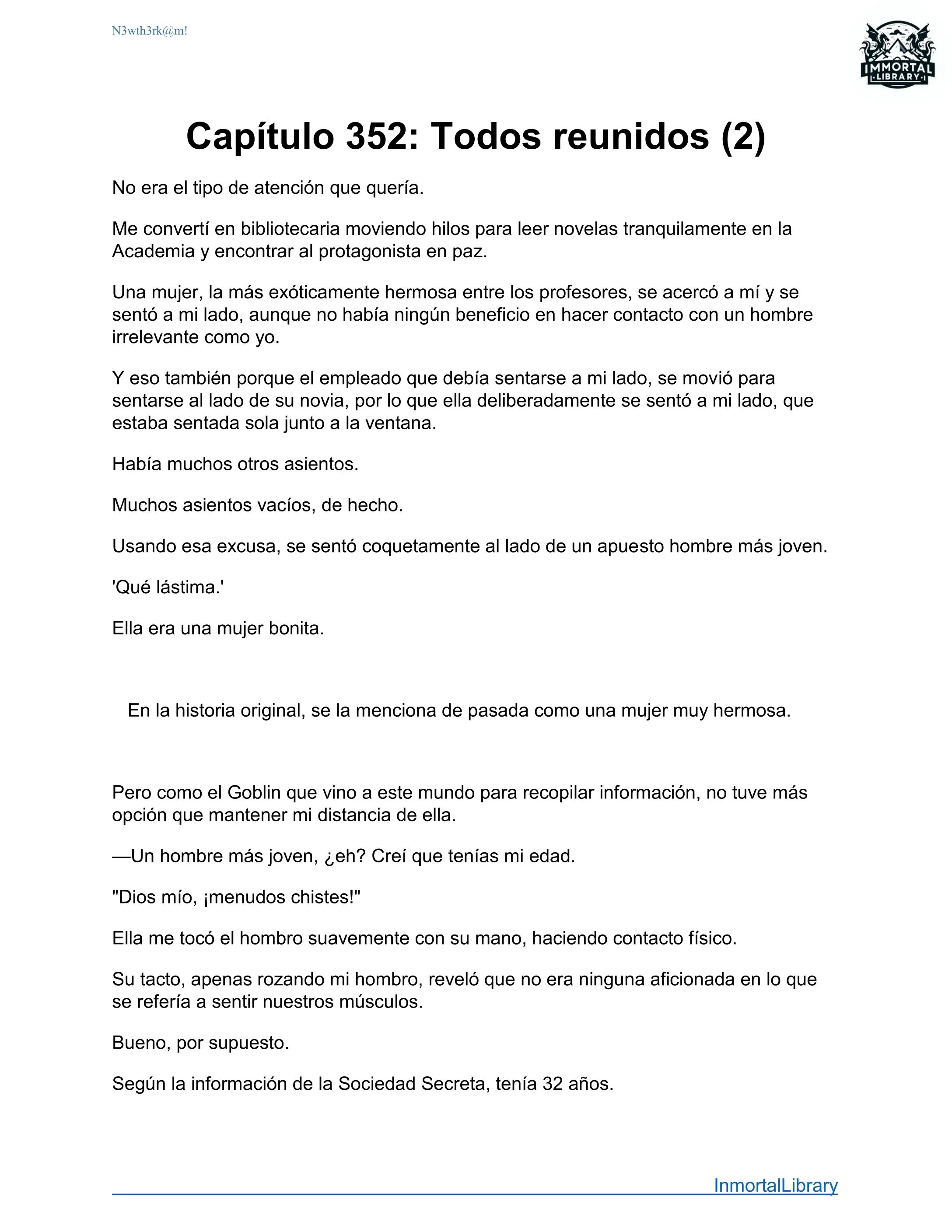 N3wth3rk@m!

IMMORTAL LIBRARY

Capítulo 352: Todos reunidos (2)

No era el tipo de atención que quería.

Me convertí en bibliotecaria moviendo hilos para leer novelas tranquilamente en la Academia y encontrar al protagonista en paz.

Una mujer, la más exóticamente hermosa entre los profesores, se acercó a mí y se sentó a mi lado, aunque no había ningún beneficio en hacer contacto con un hombre irrelevante como yo.

Y eso también porque el empleado que debía sentarse a mi lado, se movió para sentarse al lado de su novia, por lo que ella deliberadamente se sentó a mi lado, que estaba sentada sola junto a la ventana.

Había muchos otros asientos.

Muchos asientos vacíos, de hecho.

Usando esa excusa, se sentó coquetamente al lado de un apuesto hombre más joven.

'Qué lástima.'

Ella era una mujer bonita.

En la historia original, se la menciona de pasada como una mujer muy hermosa.

Pero como el Goblin que vino a este mundo para recopilar información, no tuve más opción que mantener mi distancia de ella.

—Un hombre más joven, ¿eh? Creí que tenías mi edad.

"Dios mío, ¡menudos chistes!"

Ella me tocó el hombro suavemente con su mano, haciendo contacto físico.

Su tacto, apenas rozando mi hombro, reveló que no era ninguna aficionada en lo que se refería a sentir nuestros músculos.

Bueno, por supuesto.

Según la información de la Sociedad Secreta, tenía 32 años.

InmortalLibrary